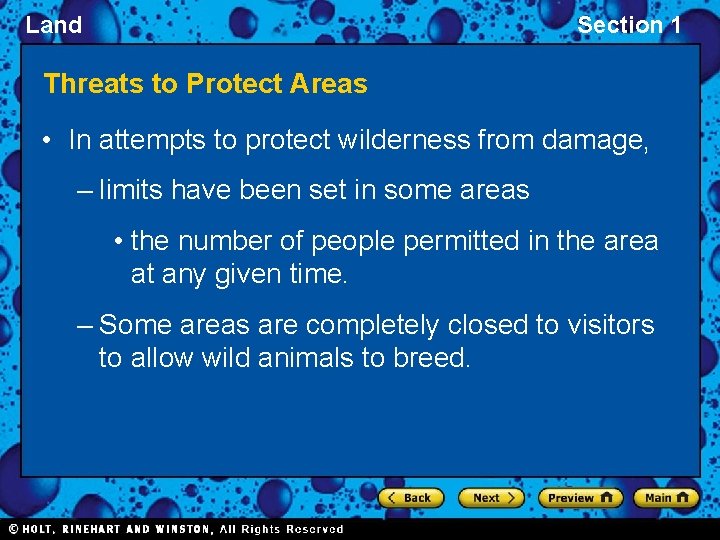 Land

Section 1

Threats to Protect Areas

• In attempts to protect wilderness from damage,

– limits have been set in some areas

• the number of people permitted in the area at any given time.

– Some areas are completely closed to visitors to allow wild animals to breed.

Back

Next

Preview

Main

© HOLT, RINEHART AND WINSTON, All Rights Reserved